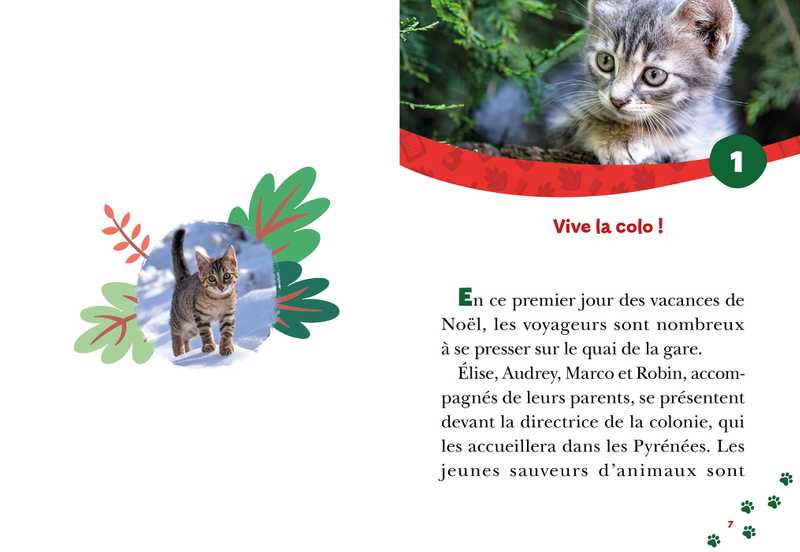 1

Vive la colo !

En ce premier jour des vacances de Noël, les voyageurs sont nombreux à se presser sur le quai de la gare.

Élise, Audrey, Marco et Robin, accompagnés de leurs parents, se présentent devant la directrice de la colonie, qui les accueillera dans les Pyrénées. Les jeunes sauveurs d'animaux sont

7